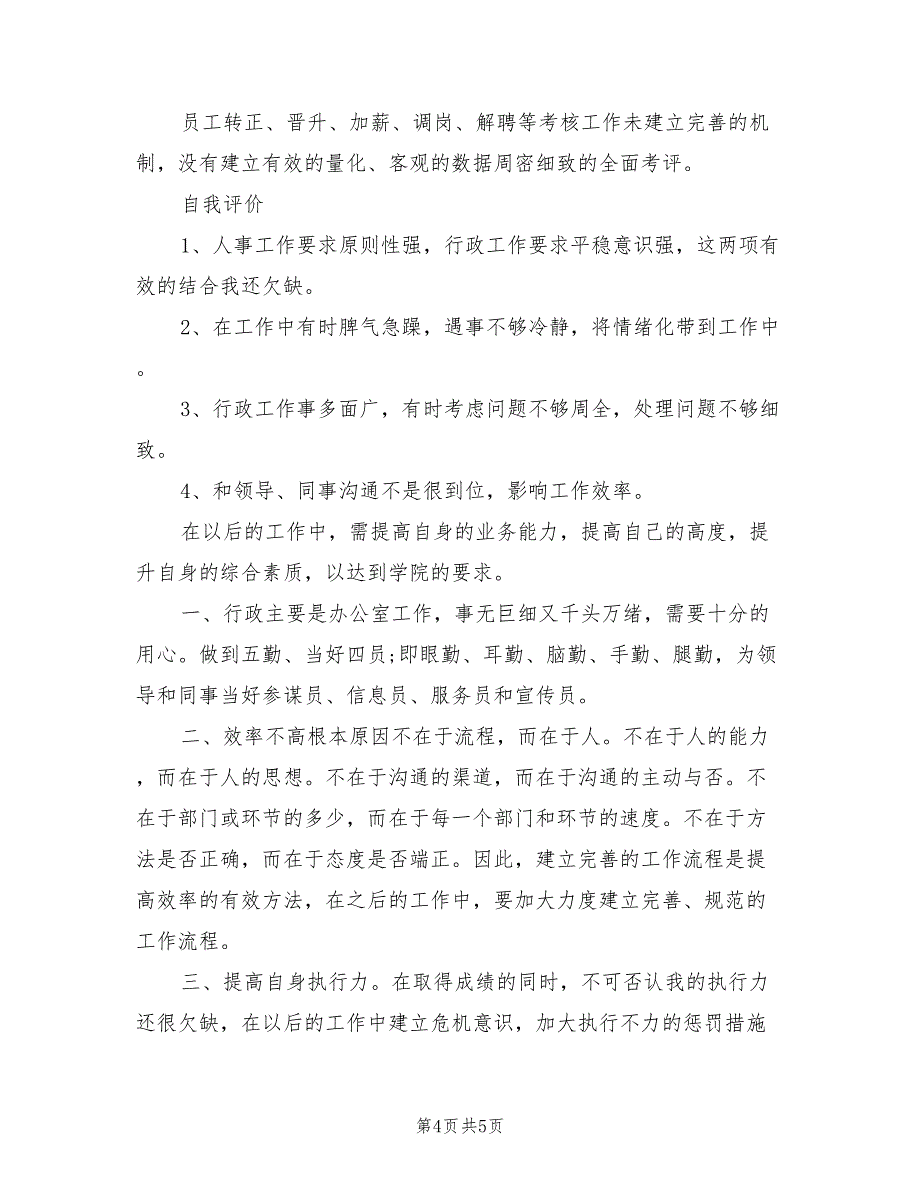 员工转正、晋升、加薪、调岗、解聘等考核工作未建立完善的机制，没有建立有效的量化、客观的数据周密细致的全面考评。

自我评价

1、人事工作要求原则性强，行政工作要求平稳意识强，这两项有效的结合我还欠缺。

2、在工作中有时脾气急躁，遇事不够冷静，将情绪化带到工作中。

3、行政工作事多面广，有时考虑问题不够周全，处理问题不够细致。

4、和领导、同事沟通不是很到位，影响工作效率。

在以后的工作中，需提高自身的业务能力，提高自己的高度，提升自身的综合素质，以达到学院的要求。

一、行政主要是办公室工作，事无巨细又千头万绪，需要十分的用心。做到五勤、当好四员;即眼勤、耳勤、脑勤、手勤、腿勤，为领导和同事当好参谋员、信息员、服务员和宣传员。

二、效率不高根本原因不在于流程，而在于人。不在于人的能力，而在于人的思想。不在于沟通的渠道，而在于沟通的主动与否。不在于部门或环节的多少，而在于每一个部门和环节的速度。不在于方法是否正确，而在于态度是否端正。因此，建立完善的工作流程是提高效率的有效方法，在之后的工作中，要加大力度建立完善、规范的工作流程。

三、提高自身执行力。在取得成绩的同时，不可否认我的执行力还很欠缺，在以后的工作中建立危机意识，加大执行不力的惩罚措施

第4页 共5页